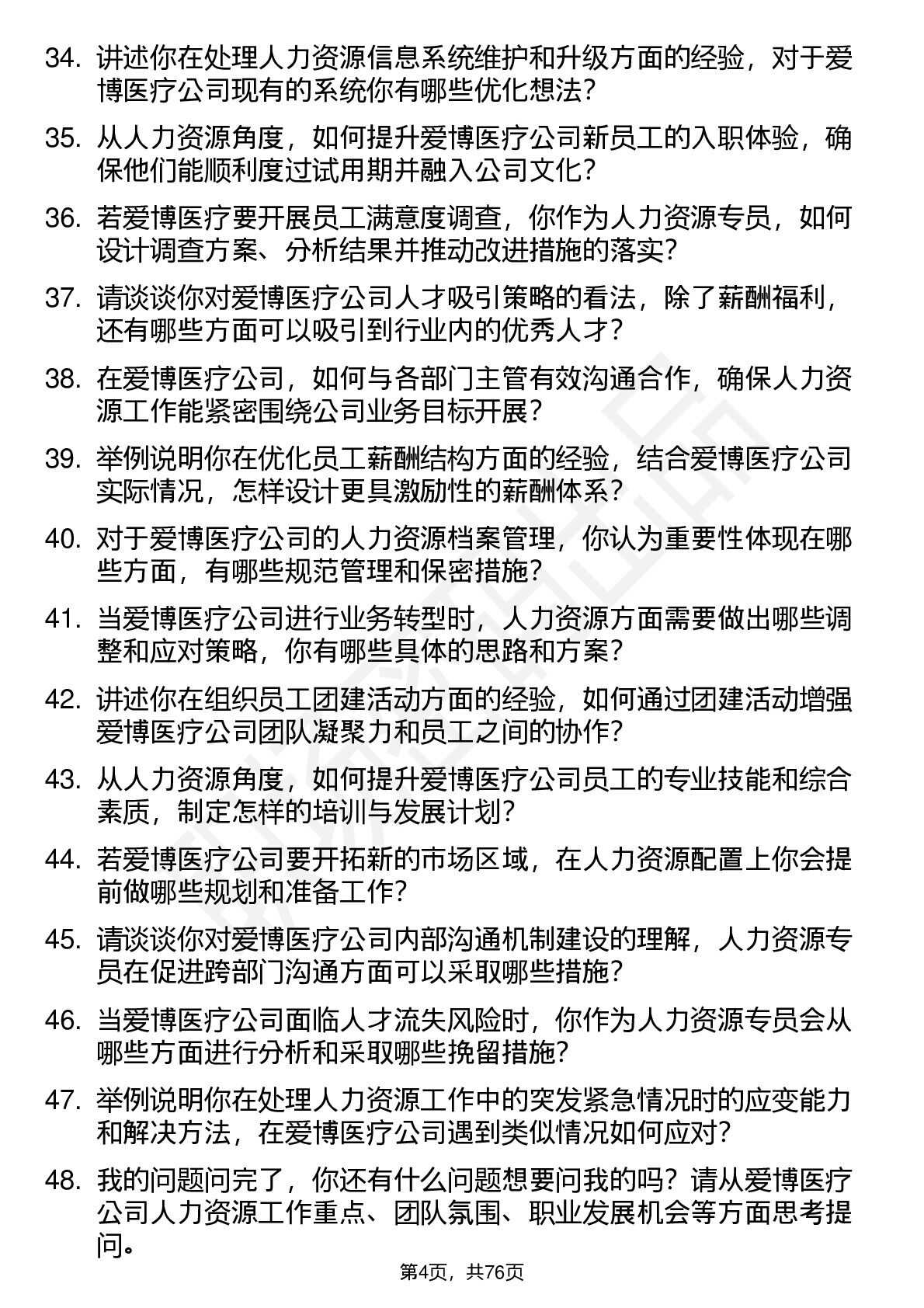 34. 讲述你在处理人力资源信息系统维护和升级方面的经验，对于爱博医疗公司现有的系统你有哪些优化想法？

35. 从人力资源角度，如何提升爱博医疗公司新员工的入职体验，确保他们能顺利度过试用期并融入公司文化？

36. 若爱博医疗要开展员工满意度调查，你作为人力资源专员，如何设计调查方案、分析结果并推动改进措施的落实？

37. 请谈谈你对爱博医疗公司人才吸引策略的看法，除了薪酬福利，还有哪些方面可以吸引到行业内的优秀人才？

38. 在爱博医疗公司，如何与各部门主管有效沟通合作，确保人力资源工作能紧密围绕公司业务目标开展？

39. 举例说明你在优化员工薪酬结构方面的经验，结合爱博医疗公司实际情况，怎样设计更具激励性的薪酬体系？

40. 对于爱博医疗公司的人力资源档案管理，你认为重要性体现在哪些方面，有哪些规范管理和保密措施？

41. 当爱博医疗公司进行业务转型时，人力资源方面需要做出哪些调整和应对策略，你有哪些具体的思路和方案？

42. 讲述你在组织员工团建活动方面的经验，如何通过团建活动增强爱博医疗公司团队凝聚力和员工之间的协作？

43. 从人力资源角度，如何提升爱博医疗公司员工的专业技能和综合素质，制定怎样的培训与发展计划？

44. 若爱博医疗公司要开拓新的市场区域，在人力资源配置上你会提前做哪些规划和准备工作？

45. 请谈谈你对爱博医疗公司内部沟通机制建设的理解，人力资源专员在促进跨部门沟通方面可以采取哪些措施？

46. 当爱博医疗公司面临人才流失风险时，你作为人力资源专员会从哪些方面进行分析和采取哪些挽留措施？

47. 举例说明你在处理人力资源工作中的突发紧急情况时的应变能力和解决方法，在爱博医疗公司遇到类似情况如何应对？

48. 我的问题问完了，你还有什么问题想要问我的吗？请从爱博医疗公司人力资源工作重点、团队氛围、职业发展机会等方面思考提问。

第4页，共76页